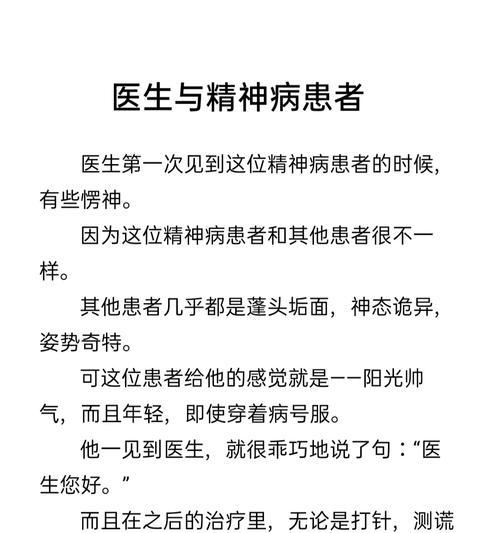 医生与精神病患者

医生第一次见到这位精神病患者的时候，有些愣神。

因为这位精神病患者和其他患者很不一样。

其他患者几乎都是蓬头垢面，神态诡异，姿势奇特。

可这位患者给他的感觉就是——阳光帅气，而且年轻，即使穿着病号服。

他一见到医生，就很乖巧地说了句：“医生您好。”

而且在之后的治疗里，无论是打针，测谎